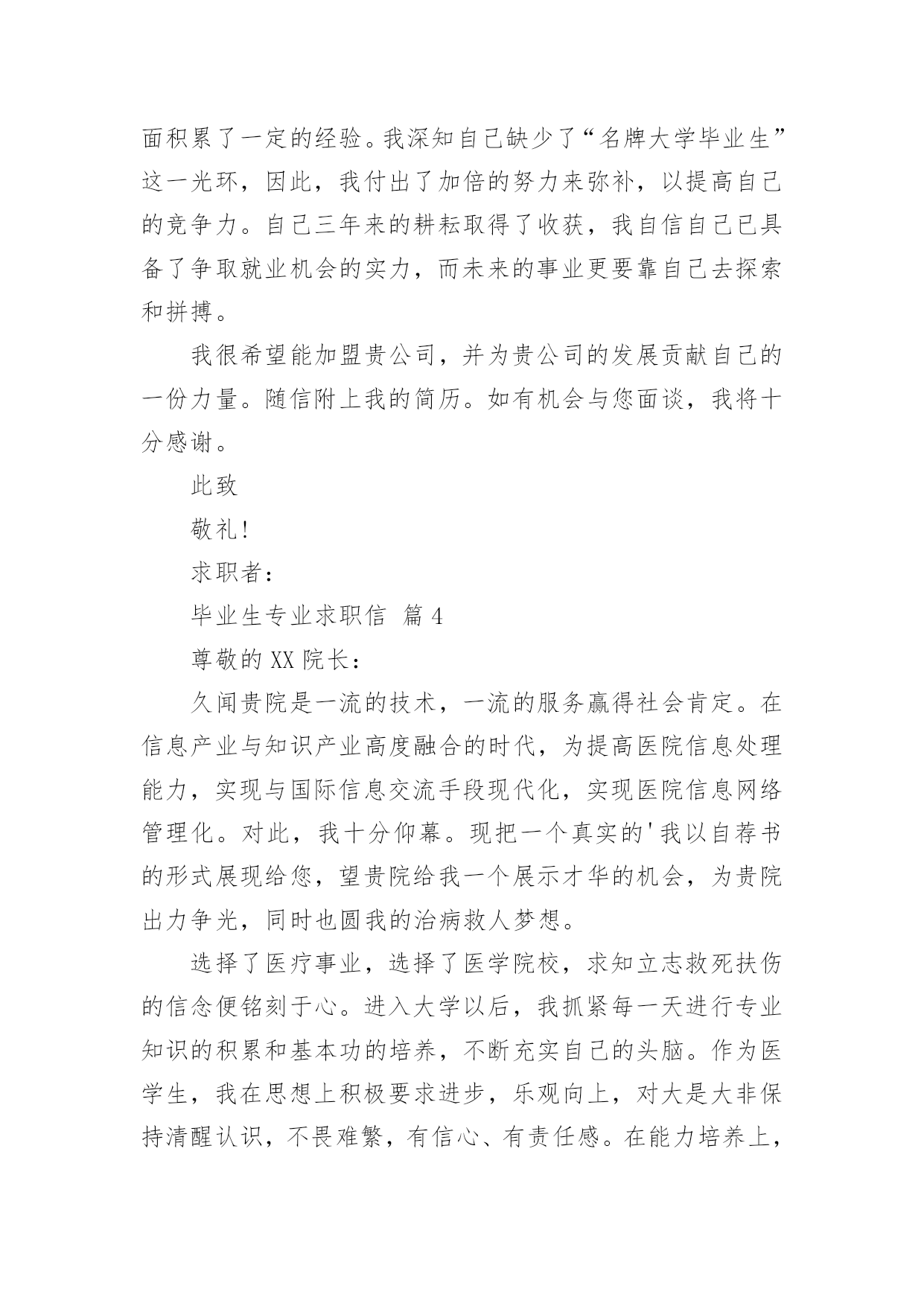 面积累了一定的经验。我深知自己缺少了“名牌大学毕业生”这一光环，因此，我付出了加倍的努力来弥补，以提高自己的竞争力。自己三年来的耕耘取得了收获，我自信自己已具备了争取就业机会的实力，而未来的事业更要靠自己去探索和拼搏。

我很希望能加盟贵公司，并为贵公司的发展贡献自己的一份力量。随信附上我的简历。如有机会与您面谈，我将十分感谢。

此致

敬礼!

求职者：

毕业生专业求职信 篇4

尊敬的XX院长：

久闻贵院是一流的技术，一流的服务赢得社会肯定。在信息产业与知识产业高度融合的时代，为提高医院信息处理能力，实现与国际信息交流手段现代化，实现医院信息网络管理化。对此，我十分仰幕。现把一个真实的'我以自荐书的形式展现给您，望贵院给我一个展示才华的机会，为贵院出力争光，同时也圆我的治病救人梦想。

选择了医疗事业，选择了医学院校，求知立志救死扶伤的信念便铭刻于心。进入大学以后，我抓紧每一天进行专业知识的积累和基本功的培养，不断充实自己的头脑。作为医学生，我在思想上积极要求进步，乐观向上，对大是大非保持清醒认识，不畏难繁，有信心、有责任感。在能力培养上，